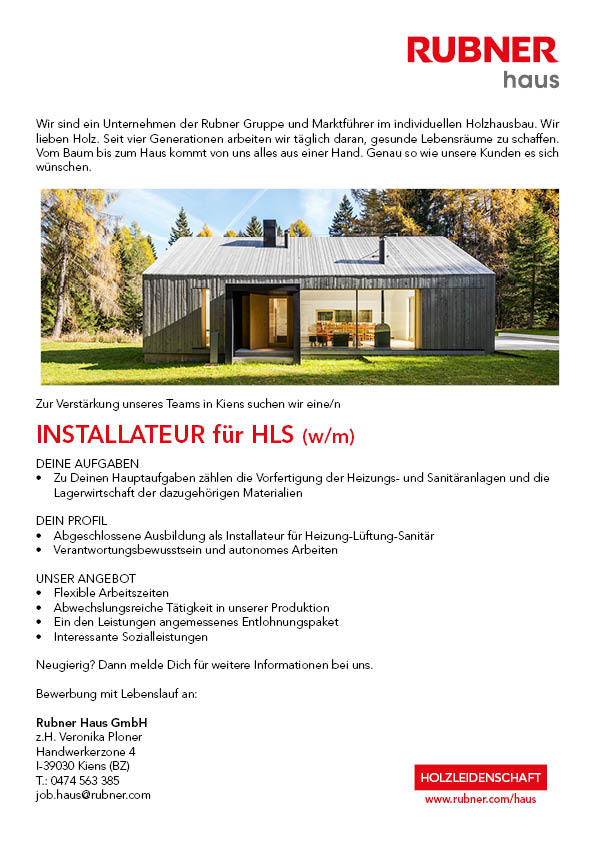 RUBNER
haus

Wir sind ein Unternehmen der Rubner Gruppe und Marktführer im individuellen Holzhausbau. Wir lieben Holz. Seit vier Generationen arbeiten wir täglich daran, gesunde Lebensräume zu schaffen. Vom Baum bis zum Haus kommt von uns alles aus einer Hand. Genau so wie unsere Kunden es sich wünschen.

Zur Verstärkung unseres Teams in Kiens suchen wir eine/n

INSTALLATEUR für HLS (w/m)

DEINE AUFGABEN
• Zu Deinen Hauptaufgaben zählen die Vorfertigung der Heizungs- und Sanitäranlagen und die Lagerwirtschaft der dazugehörigen Materialien

DEIN PROFIL
• Abgeschlossene Ausbildung als Installateur für Heizung-Lüftung-Sanitär
• Verantwortungsbewusstsein und autonomes Arbeiten

UNSER ANGEBOT
• Flexible Arbeitszeiten
• Abwechslungsreiche Tätigkeit in unserer Produktion
• Ein den Leistungen angemessenes Entlohnungspaket
• Interessante Sozialleistungen

Neugierig? Dann melde Dich für weitere Informationen bei uns.

Bewerbung mit Lebenslauf an:

Rubner Haus GmbH
z.H. Veronika Ploner
Handwerkerzone 4
I-39030 Kiens (BZ)
T.: 0474 563 385
job.haus@rubner.com

HOLZLEIDENSCHAFT
www.rubner.com/haus